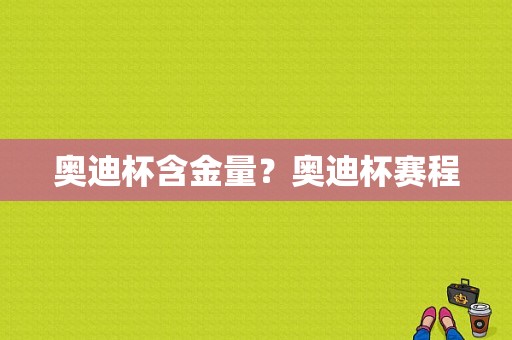 奥迪杯含金量？奥迪杯赛程